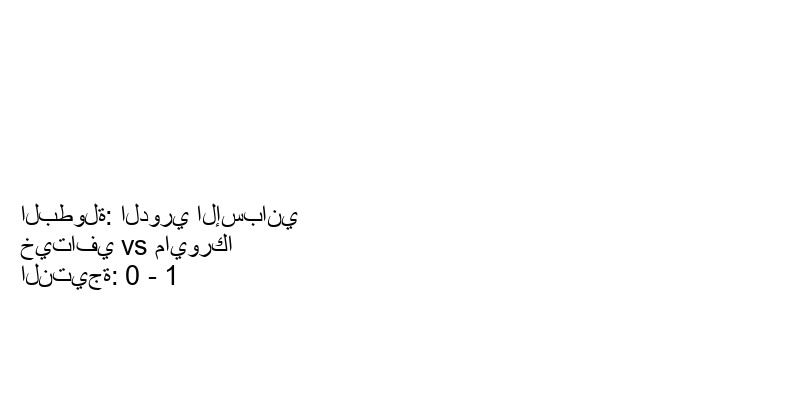 البطولة: الدوري الإسباني
خيتافي vs مايوركا
النتيجة: 0 - 1